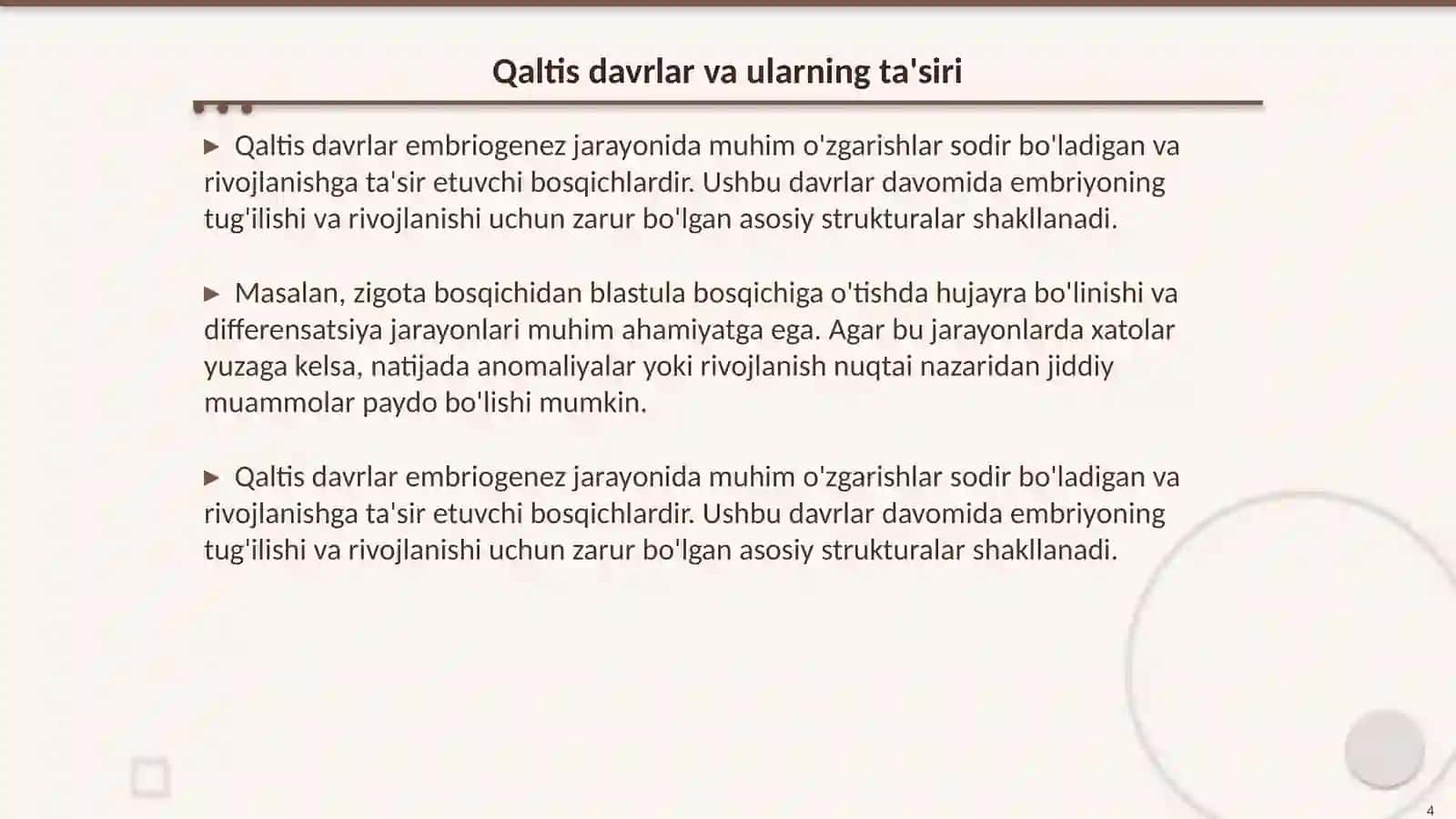 Qaltis davrlar va ularning ta'siri

▶ Qaltis davrlar embriogenez jarayonida muhim o'zgarishlar sodir bo'ladigan va rivojlanishga ta'sir etuvchi bosqichlardir. Ushbu davrlar davomida embriyoning tug'ilishi va rivojlanishi uchun zarur bo'lgan asosiy strukturalar shakllanadi.

▶ Masalan, zigota bosqichidan blastula bosqichiga o'tishda hujayra bo'linishi va differensatsiya jarayonlari muhim ahamiyatga ega. Agar bu jarayonlarda xatolar yuzaga kelsa, natijada anomaliyalar yoki rivojlanish nuqtai nazaridan jiddiy muammolar paydo bo'lishi mumkin.

▶ Qaltis davrlar embriogenez jarayonida muhim o'zgarishlar sodir bo'ladigan va rivojlanishga ta'sir etuvchi bosqichlardir. Ushbu davrlar davomida embriyoning tug'ilishi va rivojlanishi uchun zarur bo'lgan asosiy strukturalar shakllanadi.

4